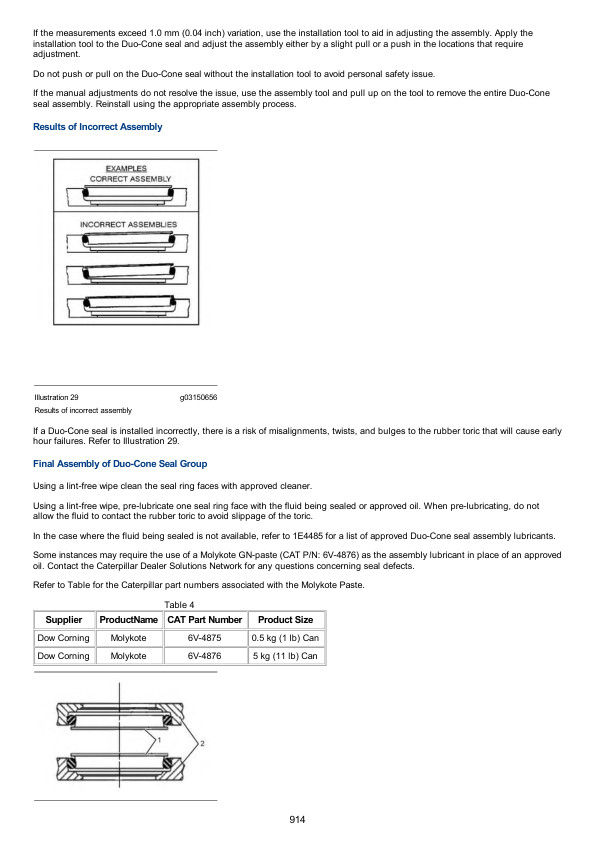 If the measurements exceed 1.0 mm (0.04 inch) variation, use the installation tool to aid in adjusting the assembly. Apply the installation tool to the Duo-Cone seal and adjust the assembly either by a slight pull or a push in the locations that require adjustment.

Do not push or pull on the Duo-Cone seal without the installation tool to avoid personal safety issue.

If the manual adjustments do not resolve the issue, use the assembly tool and pull up on the tool to remove the entire Duo-Cone seal assembly. Reinstall using the appropriate assembly process.

Results of Incorrect Assembly

EXAMPLES
CORRECT ASSEMBLY

INCORRECT ASSEMBLIES

Illustration 29 g03150656
Results of incorrect assembly

If a Duo-Cone seal is installed incorrectly, there is a risk of misalignments, twists, and bulges to the rubber toric that will cause early hour failures. Refer to Illustration 29.

Final Assembly of Duo-Cone Seal Group

Using a lint-free wipe clean the seal ring faces with approved cleaner.

Using a lint-free wipe, pre-lubricate one seal ring face with the fluid being sealed or approved oil. When pre-lubricating, do not allow the fluid to contact the rubber toric to avoid slippage of the toric.

In the case where the fluid being sealed is not available, refer to 1E4485 for a list of approved Duo-Cone seal assembly lubricants.

Some instances may require the use of a Molykote GN-paste (CAT P/N: 6V-4876) as the assembly lubricant in place of an approved oil. Contact the Caterpillar Dealer Solutions Network for any questions concerning seal defects.

Refer to Table for the Caterpillar part numbers associated with the Molykote Paste.

Table 4

| Supplier | ProductName | CAT Part Number | Product Size |
|---|---|---|---|
| Dow Corning | Molykote | 6V-4875 | 0.5 kg (1 lb) Can |
| Dow Corning | Molykote | 6V-4876 | 5 kg (11 lb) Can |

1
2

914